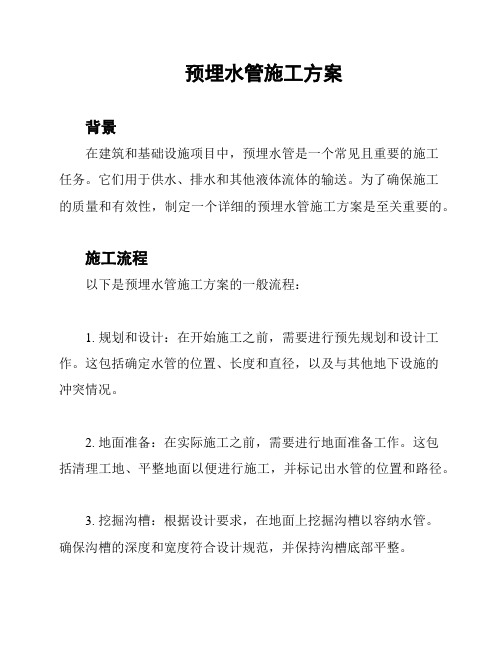 预埋水管施工方案

背景

在建筑和基础设施项目中，预埋水管是一个常见且重要的施工任务。它们用于供水、排水和其他液体流体的输送。为了确保施工的质量和有效性，制定一个详细的预埋水管施工方案是至关重要的。

施工流程

以下是预埋水管施工方案的一般流程：

1. 规划和设计：在开始施工之前，需要进行预先规划和设计工作。这包括确定水管的位置、长度和直径，以及与其他地下设施的冲突情况。

2. 地面准备：在实际施工之前，需要进行地面准备工作。这包括清理工地、平整地面以便进行施工，并标记出水管的位置和路径。

3. 挖掘沟槽：根据设计要求，在地面上挖掘沟槽以容纳水管。确保沟槽的深度和宽度符合设计规范，并保持沟槽底部平整。